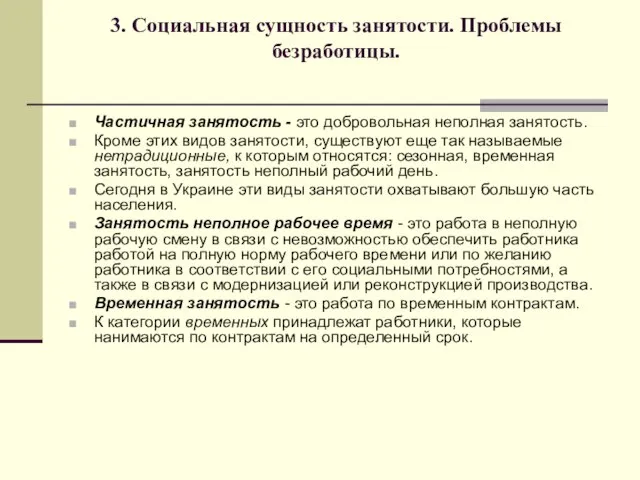 3. Социальная сущность занятости. Проблемы безработицы.

Частичная занятость - это добровольная неполная занятость.

Кроме этих видов занятости, существуют еще так называемые нетрадиционные, к которым относятся: сезонная, временная занятость, занятость неполный рабочий день.

Сегодня в Украине эти виды занятости охватывают большую часть населения.

Занятость неполное рабочее время - это работа в неполную рабочую смену в связи с невозможностью обеспечить работника работой на полную норму рабочего времени или по желанию работника в соответствии с его социальными потребностями, а также в связи с модернизацией или реконструкцией производства.

Временная занятость - это работа по временным контрактам.

К категории временных принадлежат работники, которые нанимаются по контрактам на определенный срок.